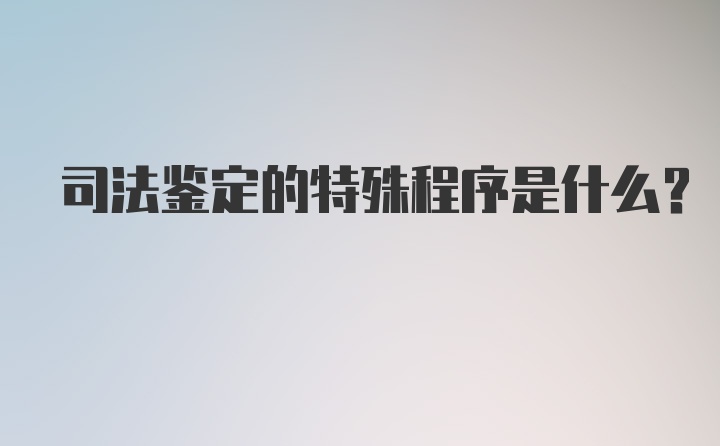 司法鉴定的特殊程序是什么？